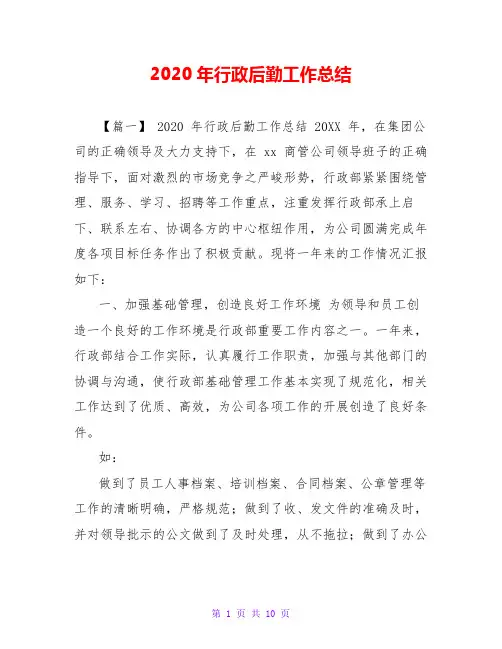 2020 年行政后勤工作总结

【篇一】 2020 年行政后勤工作总结 20XX 年，在集团公司的正确领导及大力支持下，在 xx 商管公司领导班子的正确指导下，面对激烈的市场竞争之严峻形势，行政部紧紧围绕管理、服务、学习、招聘等工作重点，注重发挥行政部承上启下、联系左右、协调各方的中心枢纽作用，为公司圆满完成年度各项目标任务作出了积极贡献。现将一年来的工作情况汇报如下：

一、加强基础管理，创造良好工作环境 为领导和员工创造一个良好的工作环境是行政部重要工作内容之一。一年来，行政部结合工作实际，认真履行工作职责，加强与其他部门的协调与沟通，使行政部基础管理工作基本实现了规范化，相关工作达到了优质、高效，为公司各项工作的开展创造了良好条件。

如：

做到了员工人事档案、培训档案、合同档案、公章管理等工作的清晰明确，严格规范；做到了收、发文件的准确及时，并对领导批示的公文做到了及时处理，从不拖拉；做到了办公

第 1 页 共 10 页